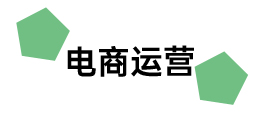 电商运营